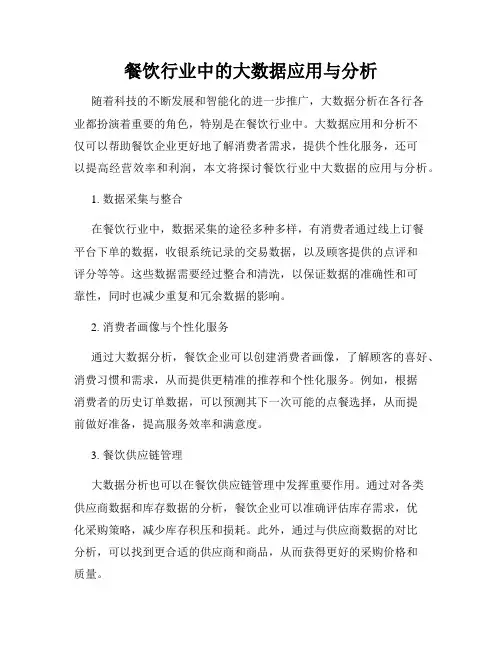 餐饮行业中的大数据应用与分析

随着科技的不断发展和智能化的进一步推广，大数据分析在各行各业都扮演着重要的角色，特别是在餐饮行业中。大数据应用和分析不仅可以帮助餐饮企业更好地了解消费者需求，提供个性化服务，还可以提高经营效率和利润，本文将探讨餐饮行业中大数据的应用与分析。

1. 数据采集与整合

在餐饮行业中，数据采集的途径多种多样，有消费者通过线上订餐平台下单的数据，收银系统记录的交易数据，以及顾客提供的点评和评分等等。这些数据需要经过整合和清洗，以保证数据的准确性和可靠性，同时也减少重复和冗余数据的影响。

2. 消费者画像与个性化服务

通过大数据分析，餐饮企业可以创建消费者画像，了解顾客的喜好、消费习惯和需求，从而提供更精准的推荐和个性化服务。例如，根据消费者的历史订单数据，可以预测其下一次可能的点餐选择，从而提前做好准备，提高服务效率和满意度。

3. 餐饮供应链管理

大数据分析也可以在餐饮供应链管理中发挥重要作用。通过对各类供应商数据和库存数据的分析，餐饮企业可以准确评估库存需求，优化采购策略，减少库存积压和损耗。此外，通过与供应商数据的对比分析，可以找到更合适的供应商和商品，从而获得更好的采购价格和质量。